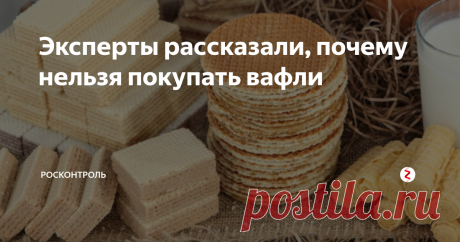 Эксперты рассказали, почему нельзя покупать вафли

РОСКОНТРОЛЬ

postila.ru